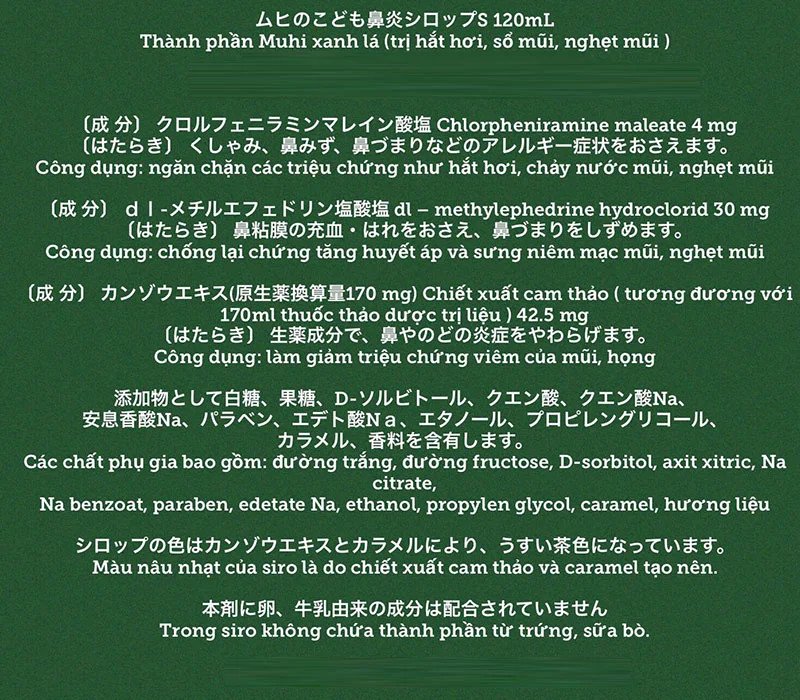 ムヒのこども鼻炎シロップS 120mL
Thành phần Muhi xanh lá (trị hắt hơi, sổ mũi, nghẹt mũi )

〔成 分〕 クロルフェニラミンマレイン酸塩 Chlorpheniramine maleate 4 mg
〔はたらき〕 くしゃみ、鼻みず、鼻づまりなどのアレルギー症状をおさえます。
Công dụng: ngăn chặn các triệu chứng như hắt hơi, chảy nước mũi, nghẹt mũi

〔成 分〕 d l -メチルエフェドリン塩酸塩 dl – methylephedrine hydroclorid 30 mg
〔はたらき〕 鼻粘膜の充血・はれをおさえ、鼻づまりをしずめます。
Công dụng: chống lại chứng tăng huyết áp và sưng niêm mạc mũi, nghẹt mũi

〔成 分〕 カンゾウエキス(原生薬換算量170 mg) Chiết xuất cam thảo ( tương đương với 170ml thuốc thảo dược trị liệu ) 42.5 mg
〔はたらき〕 生薬成分で、鼻やのどの炎症をやわらげます。
Công dụng: làm giảm triệu chứng viêm của mũi, họng

添加物として白糖、果糖、D-ソルビトール、クエン酸、クエン酸Na、安息香酸Na、パラベン、エデト酸N a、エタノール、プロピレングリコール、カラメル、香料を含有します。
Các chất phụ gia bao gồm: đường trắng, đường fructose, D-sorbitol, axit xitric, Na citrate,
Na benzoat, paraben, edetate Na, ethanol, propylen glycol, caramel, hương liệu

シロップの色はカンゾウエキスとカラメルにより、うすい茶色になっています。
Màu nâu nhạt của siro là do chiết xuất cam thảo và caramel tạo nên.

本剤に卵、牛乳由来の成分は配合されていません
Trong siro không chứa thành phần từ trứng, sữa bò.